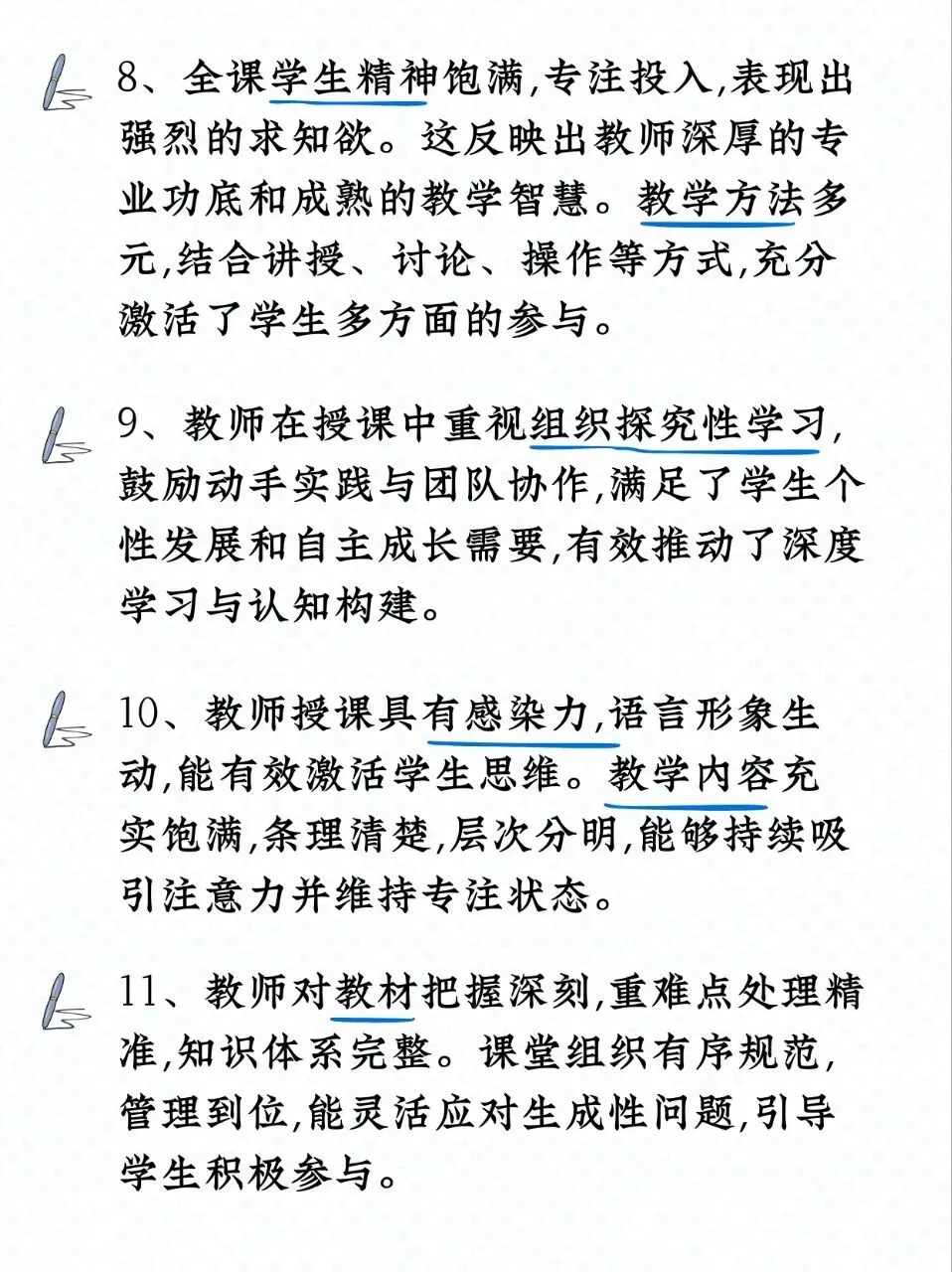 8、全课学生精神饱满,专注投入,表现出强烈的求知欲。这反映出教师深厚的专业功底和成熟的教学智慧。教学方法多元,结合讲授、讨论、操作等方式,充分激活了学生多方面的参与。

9、教师在授课中重视组织探究性学习,鼓励动手实践与团队协作,满足了学生个性发展和自主成长需要,有效推动了深度学习与认知构建。

10、教师授课具有感染力,语言形象生动,能有效激活学生思维。教学内容充实饱满,条理清楚,层次分明,能够持续吸引注意力并维持专注状态。

11、教师对教材把握深刻,重难点处理精准,知识体系完整。课堂组织有序规范,管理到位,能灵活应对生成性问题,引导学生积极参与。